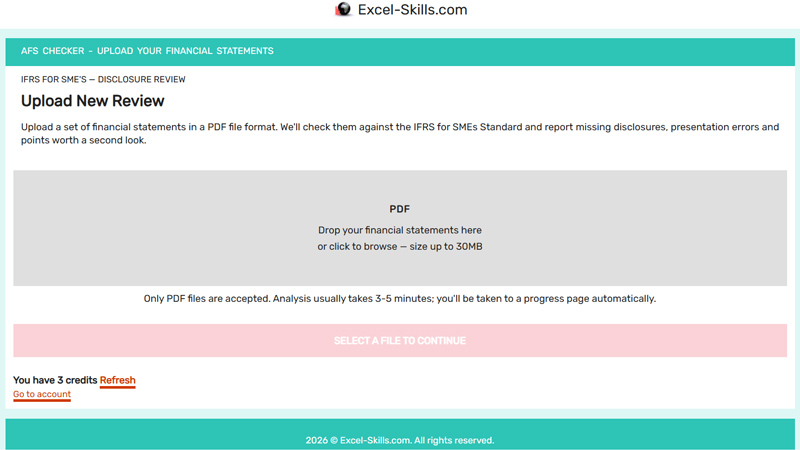 Excel-Skills.com

AFS CHECKER - UPLOAD YOUR FINANCIAL STATEMENTS

IFRS FOR SME'S — DISCLOSURE REVIEW

Upload New Review

Upload a set of financial statements in a PDF file format. We'll check them against the IFRS for SMEs Standard and report missing disclosures, presentation errors and points worth a second look.

PDF

Drop your financial statements here
or click to browse — size up to 30MB

Only PDF files are accepted. Analysis usually takes 3-5 minutes; you'll be taken to a progress page automatically.

SELECT A FILE TO CONTINUE

You have 3 credits Refresh
Go to account

2026 © Excel-Skills.com. All rights reserved.